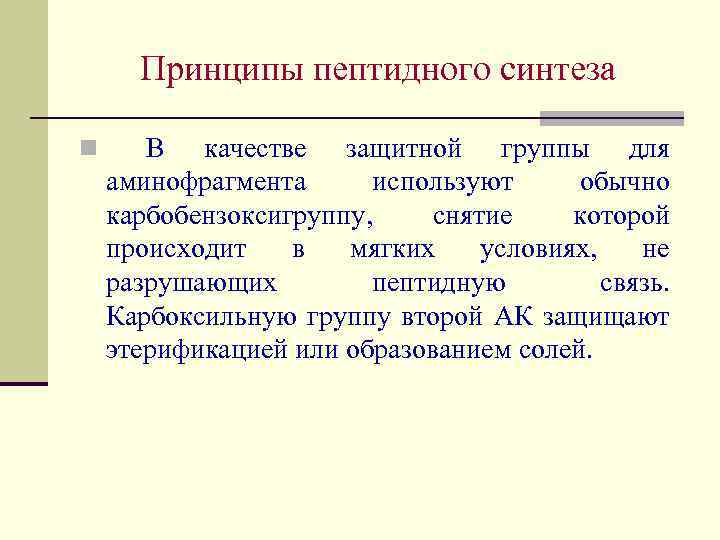 Принципы пептидного синтеза

В качестве защитной группы для аминофрагмента используют обычно карбобензоксигруппу, снятие которой происходит в мягких условиях, не разрушающих пептидную связь. Карбоксильную группу второй АК защищают этерификацией или образованием солей.